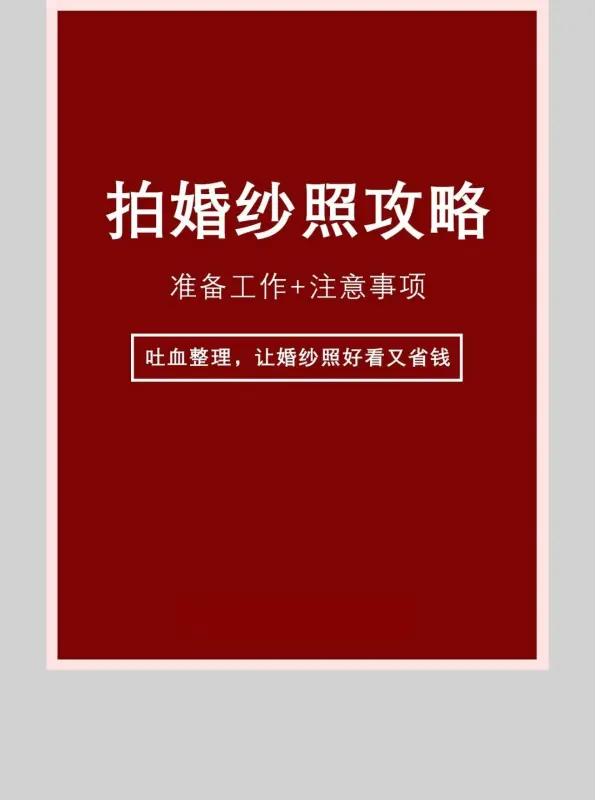 拍婚纱照攻略

准备工作+注意事项

吐血整理，让婚纱照好看又省钱